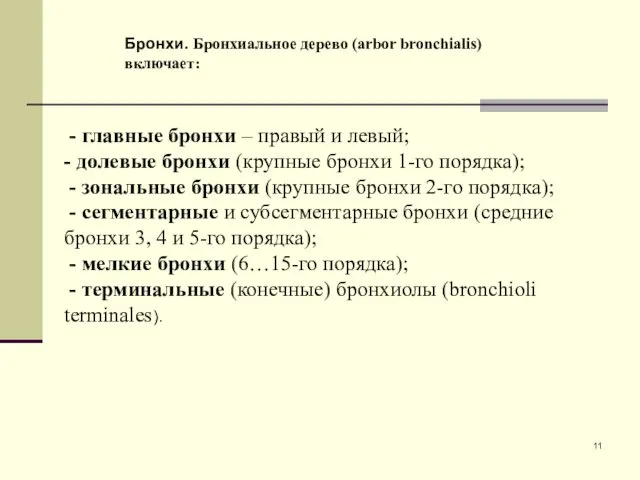 Бронхи. Бронхиальное дерево (arbor bronchialis) включает:

- главные бронхи – правый и левый;
- долевые бронхи (крупные бронхи 1-го порядка);
- зональные бронхи (крупные бронхи 2-го порядка);
- сегментарные и субсегментарные бронхи (средние бронхи 3, 4 и 5-го порядка);
- мелкие бронхи (6…15-го порядка);
- терминальные (конечные) бронхиолы (bronchioli terminales).

11